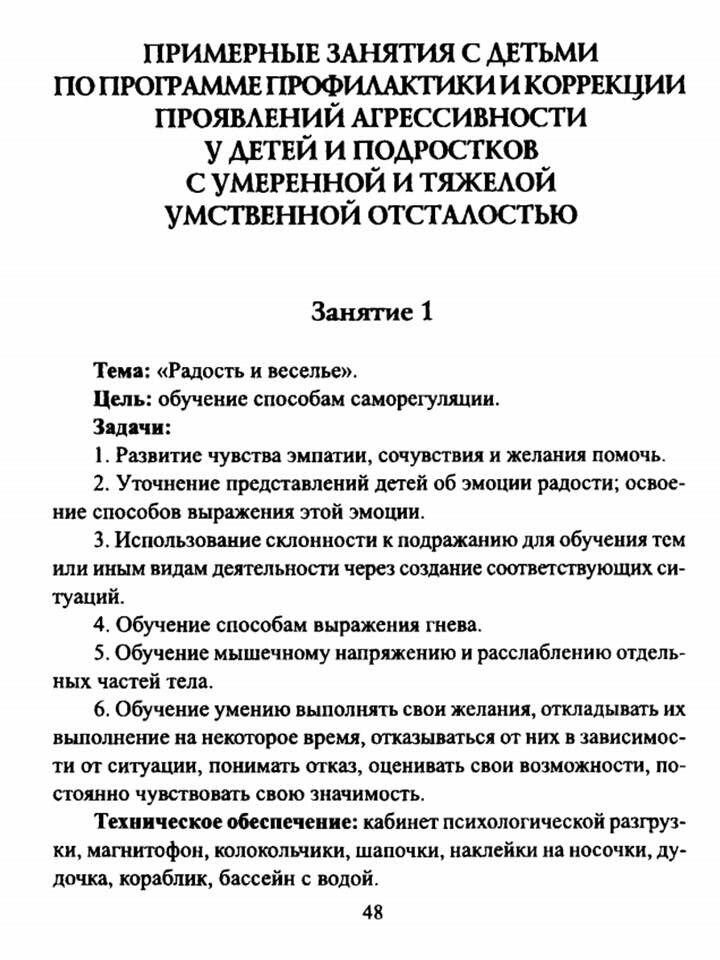 ПРИМЕРНЫЕ ЗАНЯТИЯ С ДЕТЬМИ ПО ПРОГРАММЕ ПРОФИЛАКТИКИ И КОРРЕКЦИИ ПРОЯВЛЕНИЙ АГРЕССИВНОСТИ У ДЕТЕЙ И ПОДРОСТКОВ С УМЕРЕННОЙ И ТЯЖЕЛОЙ УМСТВЕННОЙ ОТСТАЛОСТЬЮ

Занятие 1

Тема: «Радость и веселье».

Цель: обучение способам саморегуляции.

Задачи:

1. Развитие чувства эмпатии, сочувствия и желания помочь.

2. Уточнение представлений детей об эмоции радости; освоение способов выражения этой эмоции.

3. Использование склонности к подражанию для обучения тем или иным видам деятельности через создание соответствующих ситуаций.

4. Обучение способам выражения гнева.

5. Обучение мышечному напряжению и расслаблению отдельных частей тела.

6. Обучение умению выполнять свои желания, откладывать их выполнение на некоторое время, отказываться от них в зависимости от ситуации, понимать отказ, оценивать свои возможности, постоянно чувствовать свою значимость.

Техническое обеспечение: кабинет психологической разгрузки, магнитофон, колокольчики, шапочки, наклейки на носочки, дудочка, кораблик, бассейн с водой.

48